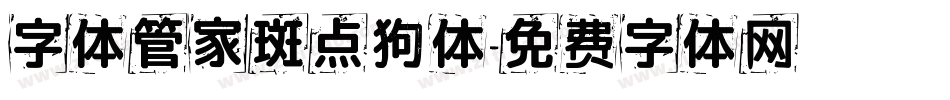 字体管家斑点狗体-免费字体网